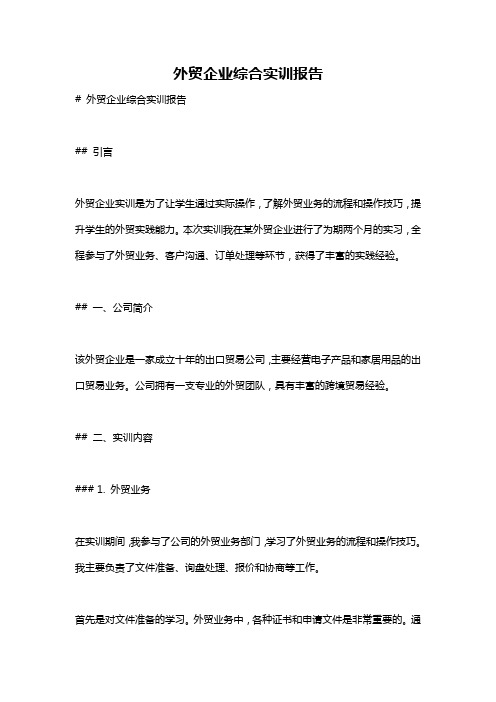 外贸企业综合实训报告

# 外贸企业综合实训报告

## 引言

外贸企业实训是为了让学生通过实际操作，了解外贸业务的流程和操作技巧，提升学生的外贸实践能力。本次实训我在某外贸企业进行了为期两个月的实习，全程参与了外贸业务、客户沟通、订单处理等环节，获得了丰富的实践经验。

## 一、公司简介

该外贸企业是一家成立十年的出口贸易公司，主要经营电子产品和家居用品的出口贸易业务。公司拥有一支专业的外贸团队，具有丰富的跨境贸易经验。

## 二、实训内容

### 1. 外贸业务

在实训期间，我参与了公司的外贸业务部门，学习了外贸业务的流程和操作技巧。我主要负责了文件准备、询盘处理、报价和协商等工作。

首先是对文件准备的学习。外贸业务中，各种证书和申请文件是非常重要的。通